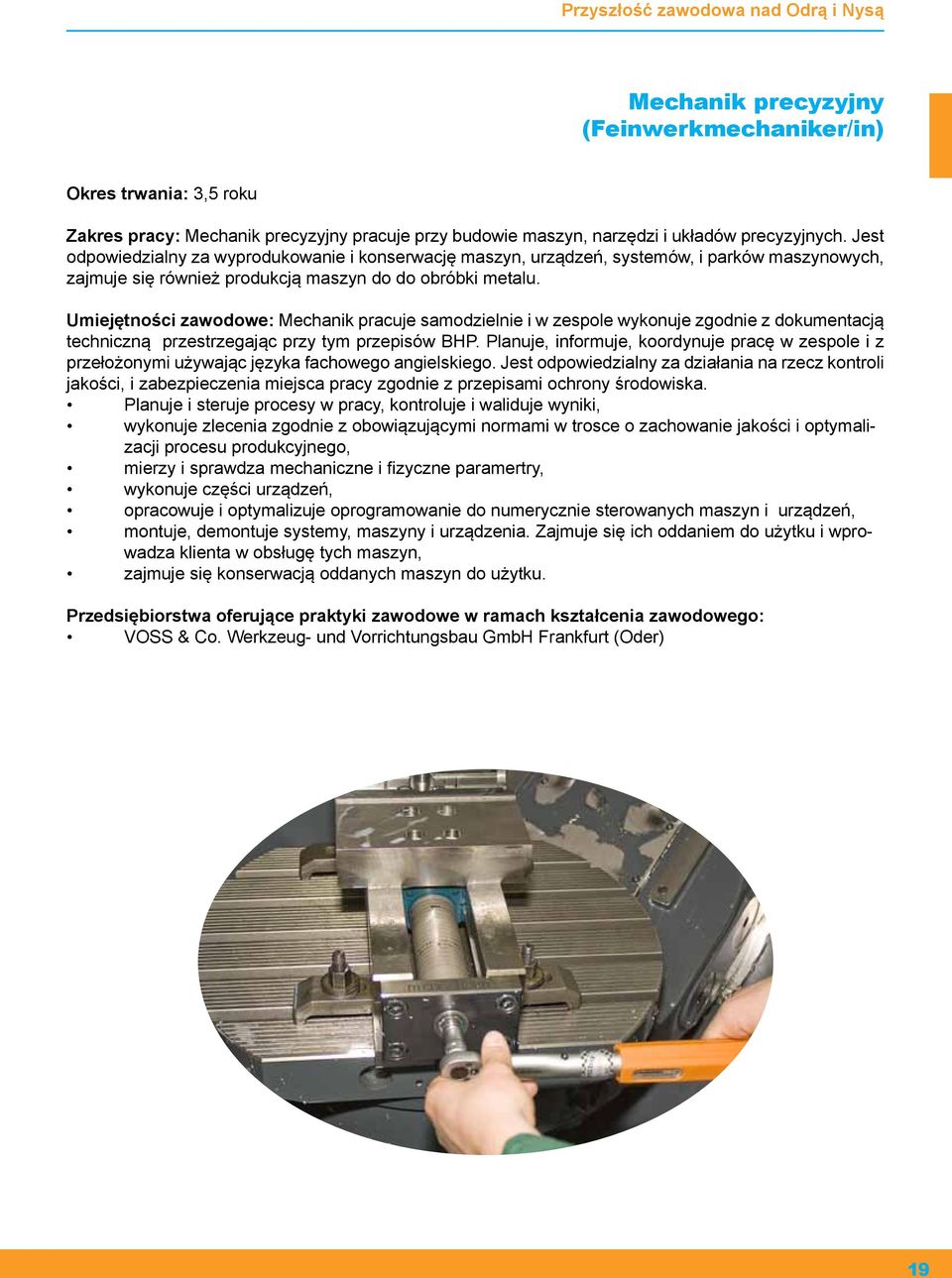 Przyszłość zawodowa nad Odrą i Nysą

Mechanik precyzyjny
(Feinwerkmechaniker/in)

Okres trwania: 3,5 roku

Zakres pracy: Mechanik precyzyjny pracuje przy budowie maszyn, narzędzi i układów precyzyjnych. Jest odpowiedzialny za wyprodukowanie i konserwację maszyn, urządzeń, systemów, i parków maszynowych, zajmuje się również produkcją maszyn do do obróbki metalu.

Umiejętności zawodowe: Mechanik pracuje samodzielnie i w zespole wykonuje zgodnie z dokumentacją techniczną przestrzegając przy tym przepisów BHP. Planuje, informuje, koordynuje pracę w zespole i z przełożonymi używając języka fachowego angielskiego. Jest odpowiedzialny za działania na rzecz kontroli jakości, i zabezpieczenia miejsca pracy zgodnie z przepisami ochrony środowiska.
• Planuje i steruje procesy w pracy, kontroluje i waliduje wyniki,
• wykonuje zlecenia zgodnie z obowiązującymi normami w trosce o zachowanie jakości i optymalizacji procesu produkcyjnego,
• mierzy i sprawdza mechaniczne i fizyczne paramertry,
• wykonuje części urządzeń,
• opracowuje i optymalizuje oprogramowanie do numerycznie sterowanych maszyn i urządzeń,
• montuje, demontuje systemy, maszyny i urządzenia. Zajmuje się ich oddaniem do użytku i wprowadza klienta w obsługę tych maszyn,
• zajmuje się konserwacją oddanych maszyn do użytku.

Przedsiębiorstwa oferujące praktyki zawodowe w ramach kształcenia zawodowego:
• VOSS & Co. Werkzeug- und Vorrichtungsbau GmbH Frankfurt (Oder)

19